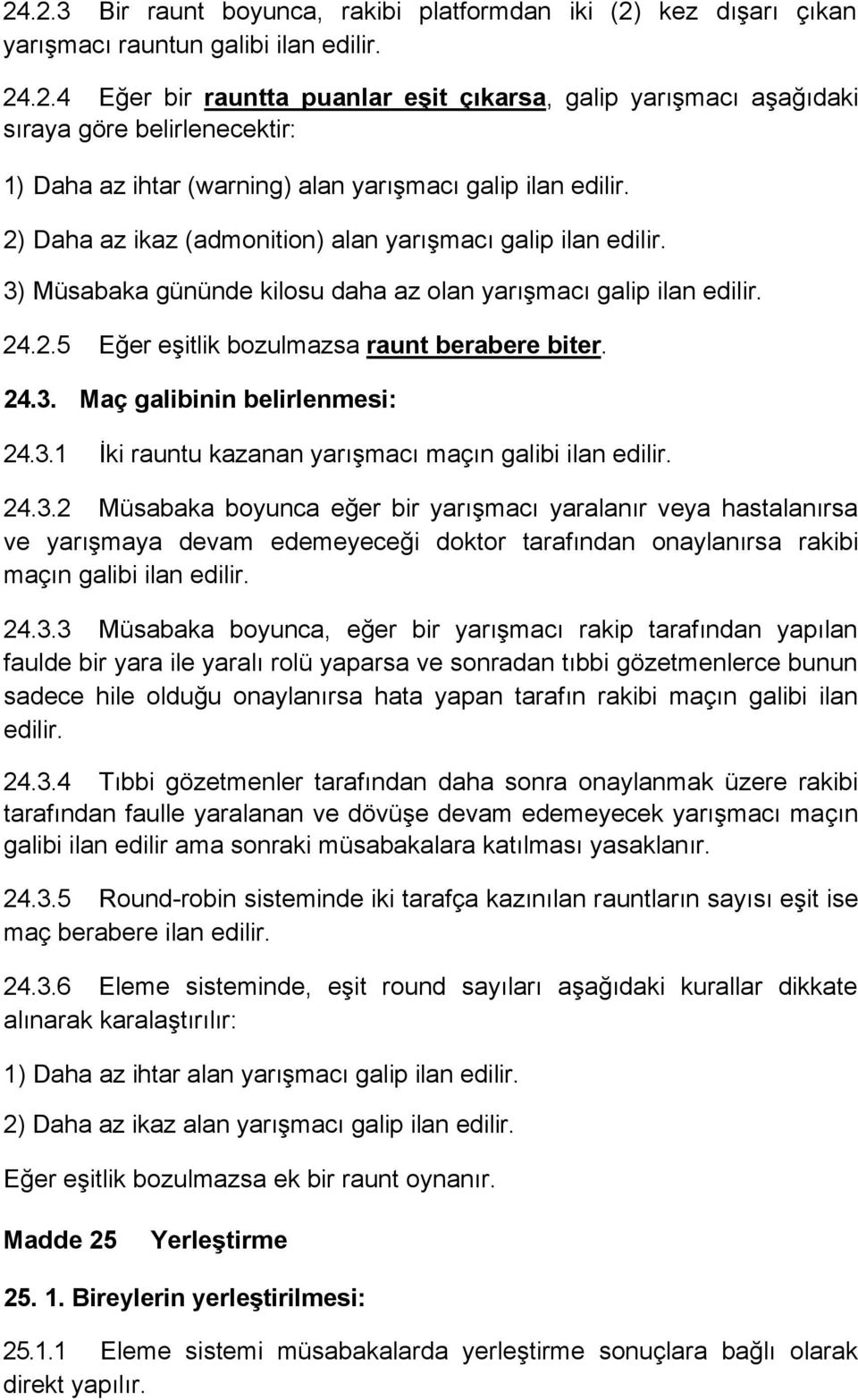 24.2.3 Bir raunt boyunca, rakibi platformdan iki (2) kez dışarı çıkan yarışmacı rauntun galibi ilan edilir.

24.2.4 Eğer bir rauntta puanlar eşit çıkarsa, galip yarışmacı aşağıdaki sıraya göre belirlenecektir:

1) Daha az ihtar (warning) alan yarışmacı galip ilan edilir.

2) Daha az ikaz (admonition) alan yarışmacı galip ilan edilir.

3) Müsabaka gününde kilosu daha az olan yarışmacı galip ilan edilir.

24.2.5 Eğer eşitlik bozulmazsa raunt berabere biter.

24.3. Maç galibinin belirlenmesi:

24.3.1 İki rauntu kazanan yarışmacı maçın galibi ilan edilir.

24.3.2 Müsabaka boyunca eğer bir yarışmacı yaralanır veya hastalanırsa ve yarışmaya devam edemeyeceği doktor tarafından onaylanırsa rakibi maçın galibi ilan edilir.

24.3.3 Müsabaka boyunca, eğer bir yarışmacı rakip tarafından yapılan faulde bir yara ile yaralı rolü yaparsa ve sonradan tıbbi gözetmenlerce bunun sadece hile olduğu onaylanırsa hata yapan tarafın rakibi maçın galibi ilan edilir.

24.3.4 Tıbbi gözetmenler tarafından daha sonra onaylanmak üzere rakibi tarafından faulle yaralanan ve dövüşe devam edemeyecek yarışmacı maçın galibi ilan edilir ama sonraki müsabakalara katılması yasaklanır.

24.3.5 Round-robin sisteminde iki tarafça kazınılan rauntların sayısı eşit ise maç berabere ilan edilir.

24.3.6 Eleme sisteminde, eşit round sayıları aşağıdaki kurallar dikkate alınarak karalaştırılır:

1) Daha az ihtar alan yarışmacı galip ilan edilir.

2) Daha az ikaz alan yarışmacı galip ilan edilir.

Eğer eşitlik bozulmazsa ek bir raunt oynanır.

Madde 25 Yerleştirme

25. 1. Bireylerin yerleştirilmesi:

25.1.1 Eleme sistemi müsabakalarda yerleştirme sonuçlara bağlı olarak direkt yapılır.